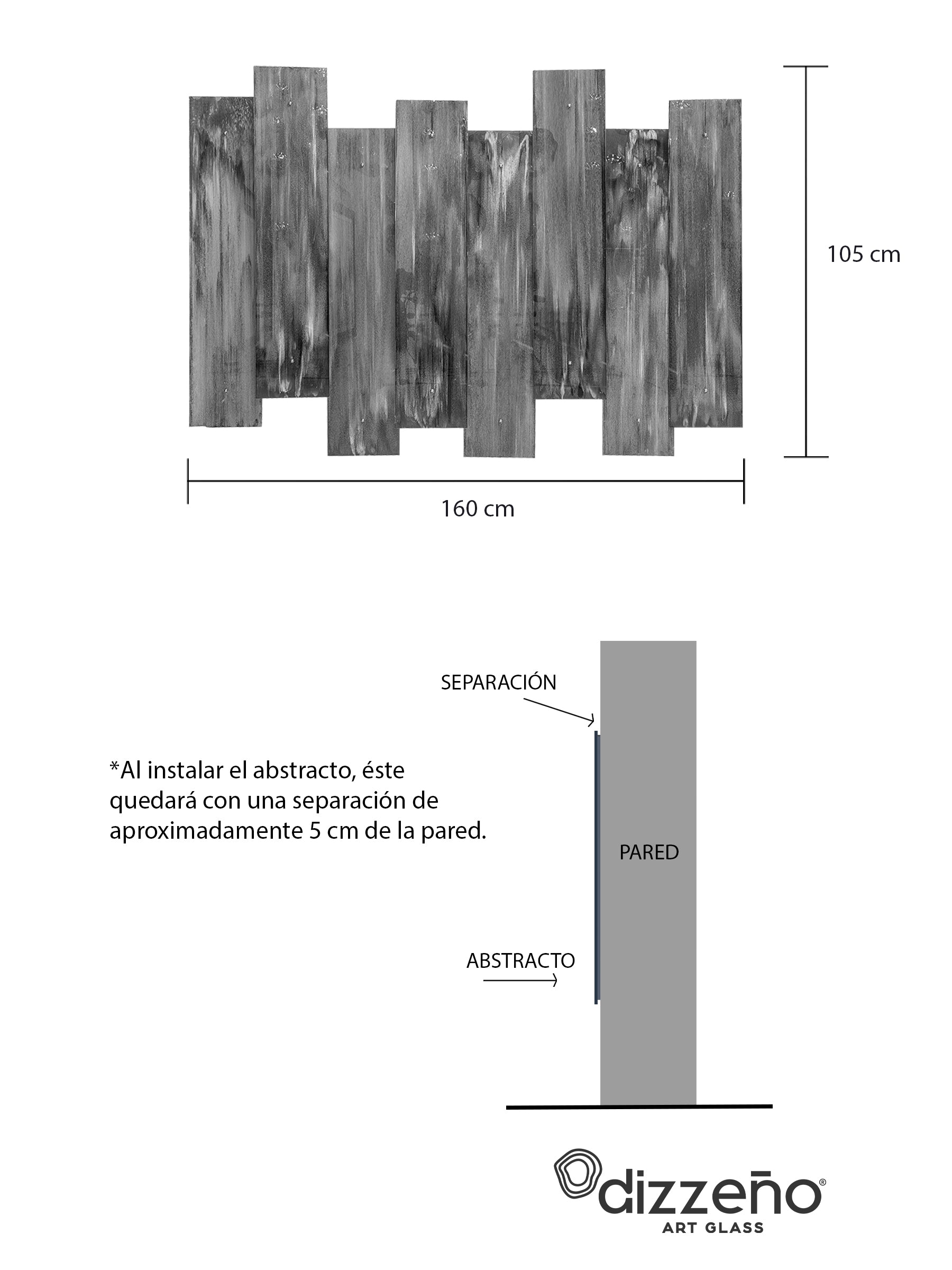 105 cm

160 cm

SEPARACIÓN

*Al instalar el abstracto, éste quedará con una separación de aproximadamente 5 cm de la pared.

PARED

ABSTRACTO

dizzeño®
ART GLASS